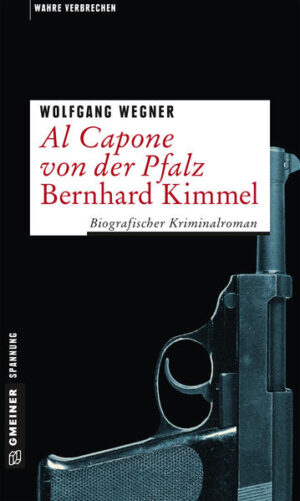 WAHRE VERBRECHEN

WOLFGANG WEGNER
Al Capone von der Pfalz
Bernhard Kimmel

Biografischer Kriminalroman

GMEINER SPANNUNG